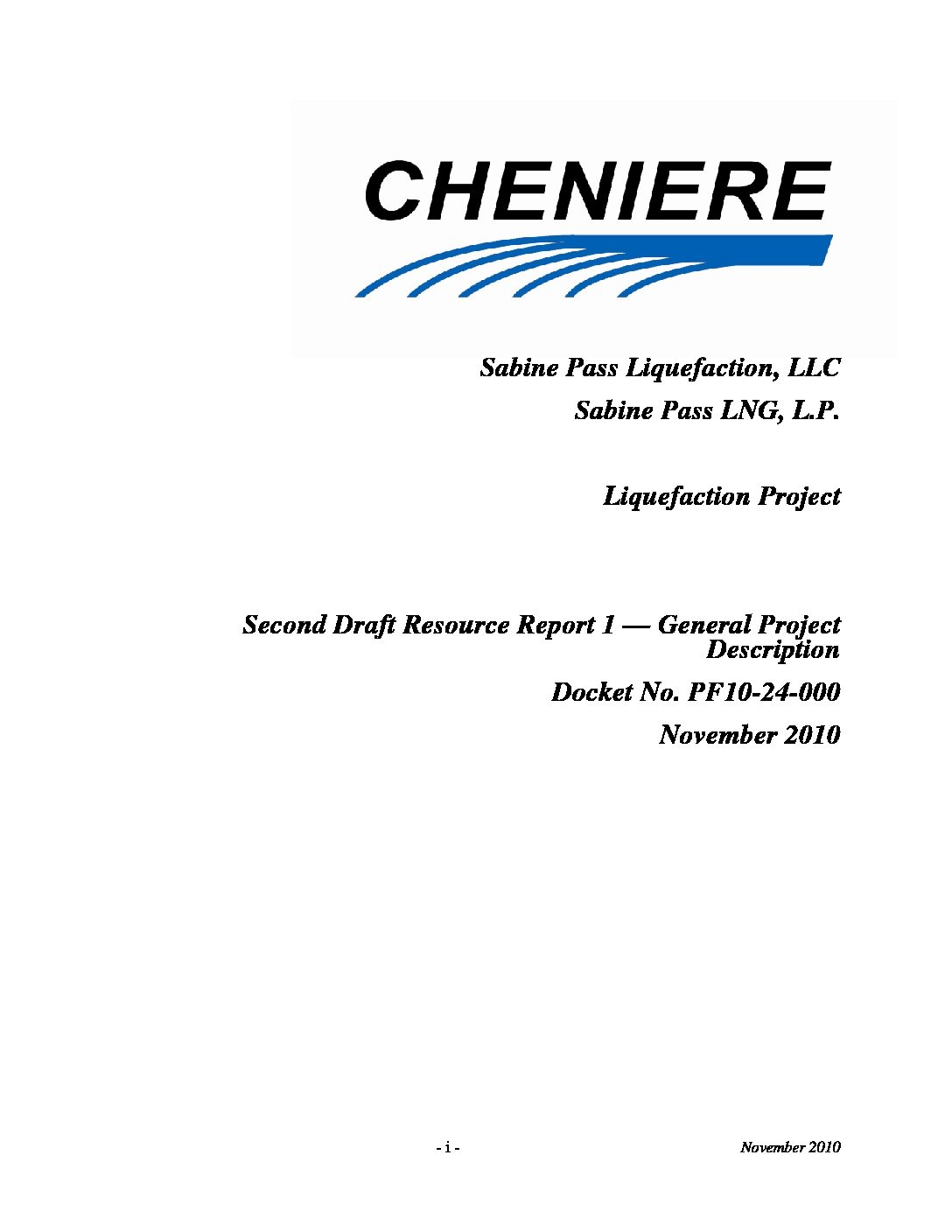 CHENIERE

Sabine Pass Liquefaction, LLC

Sabine Pass LNG, L.P.

Liquefaction Project

Second Draft Resource Report 1 — General Project Description

Docket No. PF10-24-000

November 2010

- i -

November 2010